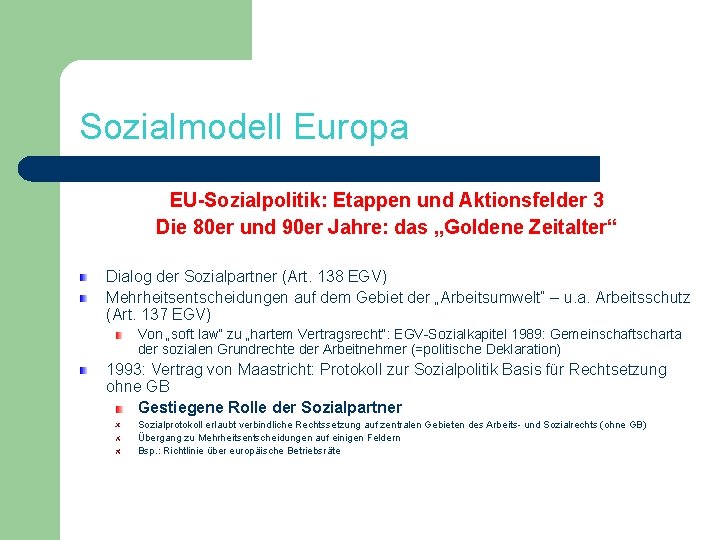 Sozialmodell Europa

EU-Sozialpolitik: Etappen und Aktionsfelder 3
Die 80er und 90er Jahre: das „Goldene Zeitalter“

Dialog der Sozialpartner (Art. 138 EGV)

Mehrheitsentscheidungen auf dem Gebiet der „Arbeitsumwelt“ – u.a. Arbeitsschutz (Art. 137 EGV)

Von „soft law“ zu „hartem Vertragsrecht“: EGV-Sozialkapitel 1989: Gemeinschaftscharta der sozialen Grundrechte der Arbeitnehmer (=politische Deklaration)

1993: Vertrag von Maastricht: Protokoll zur Sozialpolitik Basis für Rechtsetzung ohne GB

Gestiegene Rolle der Sozialpartner

Sozialprotokoll erlaubt verbindliche Rechtssetzung auf zentralen Gebieten des Arbeits- und Sozialrechts (ohne GB)

Übergang zu Mehrheitsentscheidungen auf einigen Feldern

Bsp.: Richtlinie über europäische Betriebsräte